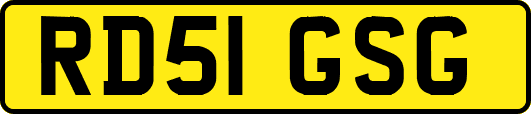 RD51 GSG